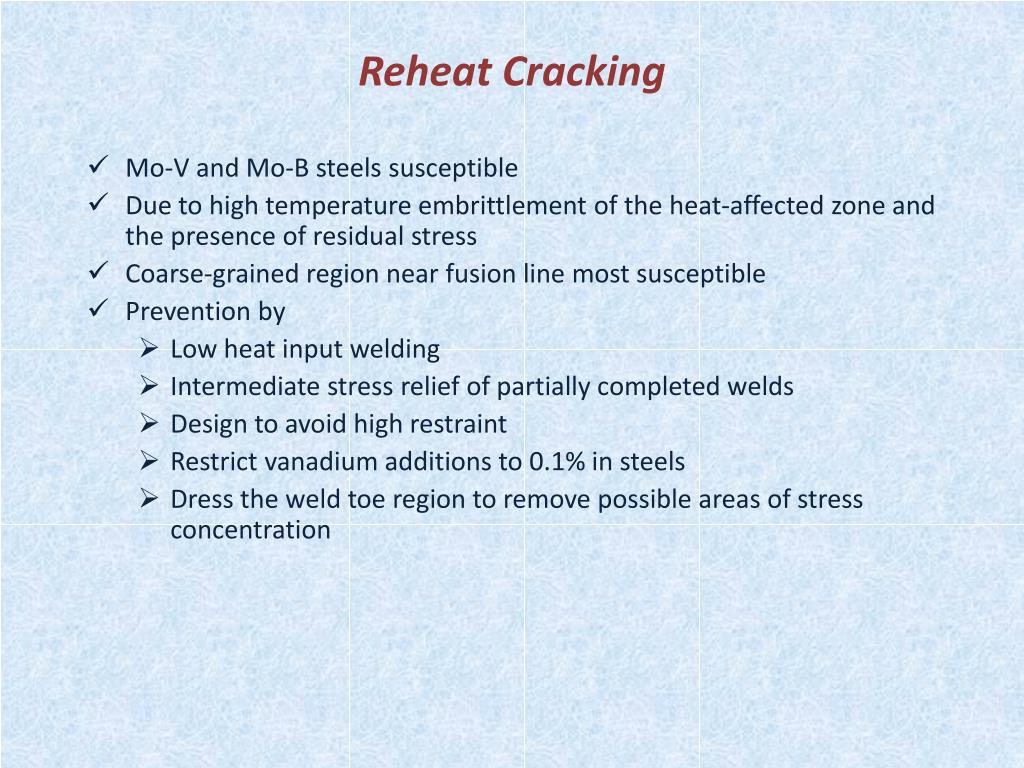 Reheat Cracking

✓ Mo-V and Mo-B steels susceptible
✓ Due to high temperature embrittlement of the heat-affected zone and the presence of residual stress
✓ Coarse-grained region near fusion line most susceptible
✓ Prevention by
➢ Low heat input welding
➢ Intermediate stress relief of partially completed welds
➢ Design to avoid high restraint
➢ Restrict vanadium additions to 0.1% in steels
➢ Dress the weld toe region to remove possible areas of stress concentration